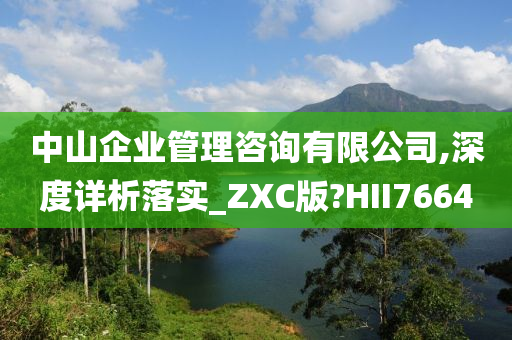 中山企业管理咨询有限公司,深度详析落实_ZXC版?HII7664